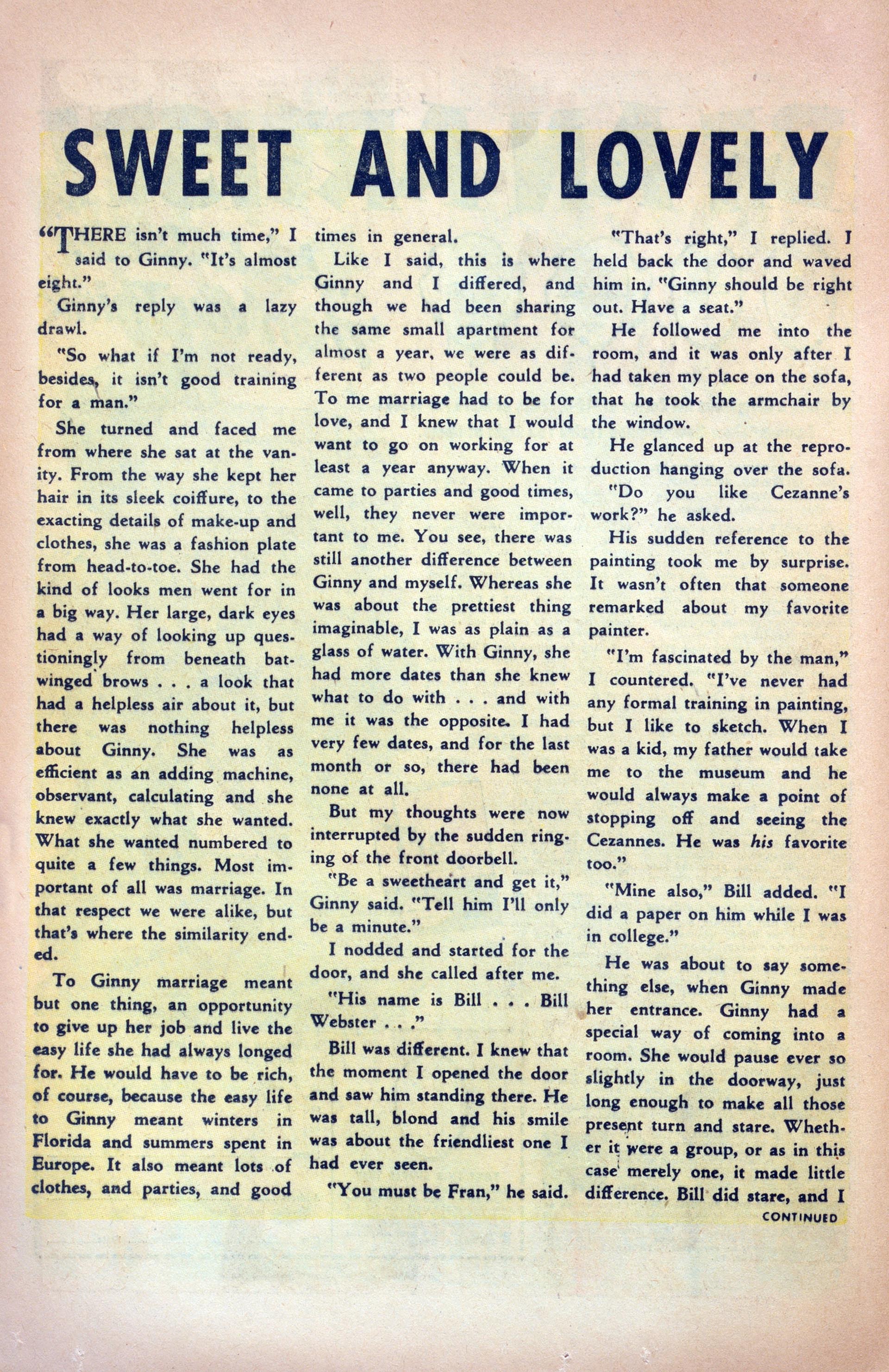 SWEET AND LOVELY

"THERE isn't much time," I said to Ginny. "It's almost eight."

Ginny's reply was a lazy drawl.

"So what if I'm not ready, besides, it isn't good training for a man."

She turned and faced me from where she sat at the vanity. From the way she kept her hair in its sleek coiffure, to the exacting details of make-up and clothes, she was a fashion plate from head-to-toe. She had the kind of looks men went for in a big way. Her large, dark eyes had a way of looking up questioningly from beneath batwinged brows . . . a look that had a helpless air about it, but there was nothing helpless about Ginny. She was as efficient as an adding machine, observant, calculating and she knew exactly what she wanted. What she wanted numbered to quite a few things. Most important of all was marriage. In that respect we were alike, but that's where the similarity ended.

To Ginny marriage meant but one thing, an opportunity to give up her job and live the easy life she had always longed for. He would have to be rich, of course, because the easy life to Ginny meant winters in Florida and summers spent in Europe. It also meant lots of clothes, and parties, and good times in general.

Like I said, this is where Ginny and I differed, and though we had been sharing the same small apartment for almost a year, we were as different as two people could be. To me marriage had to be for love, and I knew that I would want to go on working for at least a year anyway. When it came to parties and good times, well, they never were important to me. You see, there was still another difference between Ginny and myself. Whereas she was about the prettiest thing imaginable, I was as plain as a glass of water. With Ginny, she had more dates than she knew what to do with . . . and with me it was the opposite. I had very few dates, and for the last month or so, there had been none at all.

But my thoughts were now interrupted by the sudden ringing of the front doorbell.

"Be a sweetheart and get it," Ginny said. "Tell him I'll only be a minute."

I nodded and started for the door, and she called after me.

"His name is Bill . . . Bill Webster . . ."

Bill was different. I knew that the moment I opened the door and saw him standing there. He was tall, blond and his smile was about the friendliest one I had ever seen.

"You must be Fran," he said.

"That's right," I replied. I held back the door and waved him in. "Ginny should be right out. Have a seat."

He followed me into the room, and it was only after I had taken my place on the sofa, that he took the armchair by the window.

He glanced up at the reproduction hanging over the sofa.

"Do you like Cezanne's work?" he asked.

His sudden reference to the painting took me by surprise. It wasn't often that someone remarked about my favorite painter.

"I'm fascinated by the man," I countered. "I've never had any formal training in painting, but I like to sketch. When I was a kid, my father would take me to the museum and he would always make a point of stopping off and seeing the Cezannes. He was his favorite too."

"Mine also," Bill added. "I did a paper on him while I was in college."

He was about to say something else, when Ginny made her entrance. Ginny had a special way of coming into a room. She would pause ever so slightly in the doorway, just long enough to make all those present turn and stare. Whether it were a group, or as in this case merely one, it made little difference. Bill did stare, and I

CONTINUED